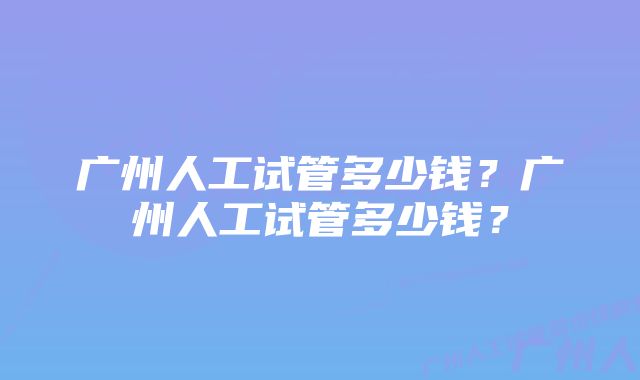 广州人工试管多少钱？广州人工试管多少钱？